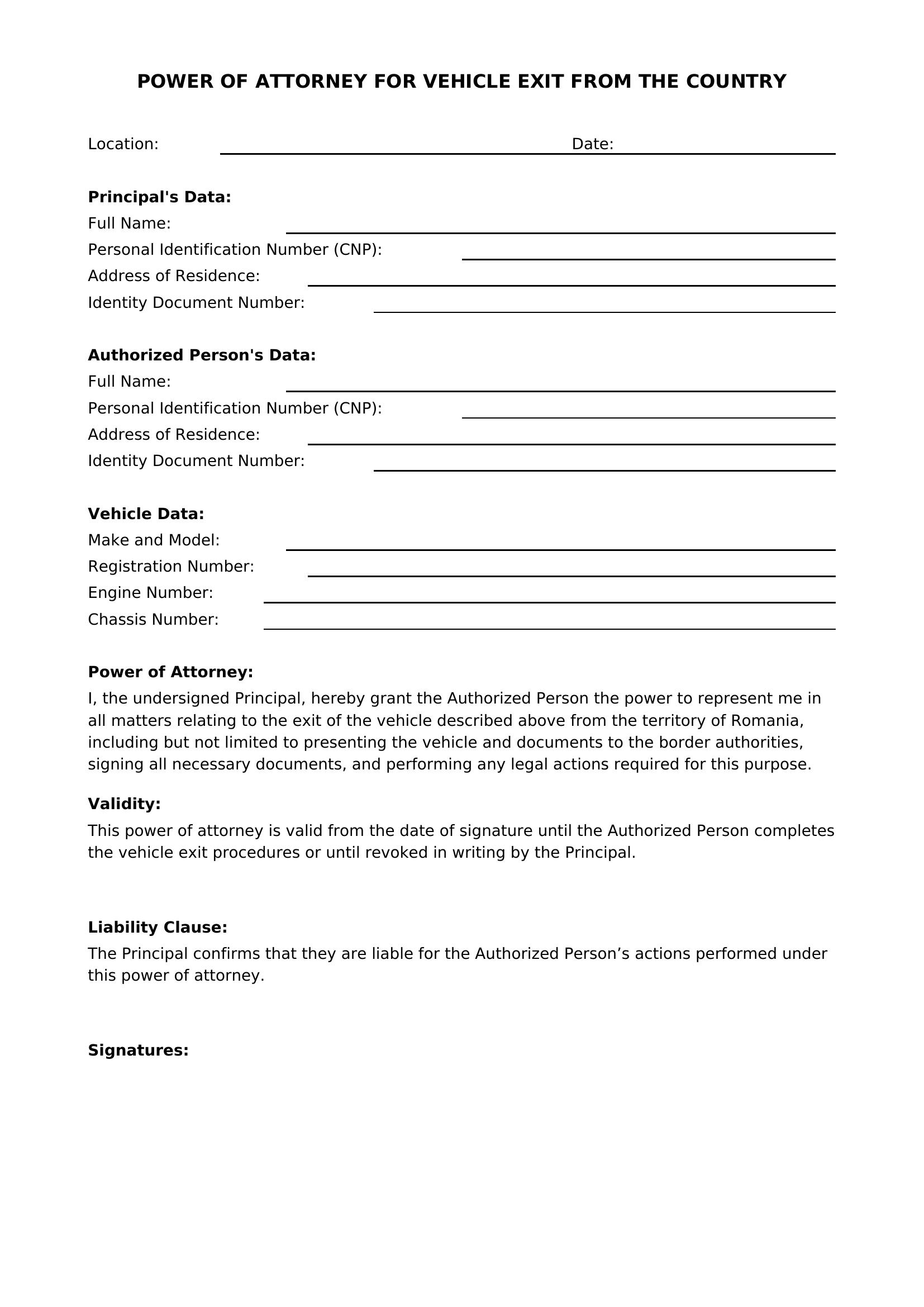 POWER OF ATTORNEY FOR VEHICLE EXIT FROM THE COUNTRY

Location: Date:

Principal's Data:
Full Name:
Personal Identification Number (CNP):
Address of Residence:
Identity Document Number:

Authorized Person's Data:
Full Name:
Personal Identification Number (CNP):
Address of Residence:
Identity Document Number:

Vehicle Data:
Make and Model:
Registration Number:
Engine Number:
Chassis Number:

Power of Attorney:
I, the undersigned Principal, hereby grant the Authorized Person the power to represent me in all matters relating to the exit of the vehicle described above from the territory of Romania, including but not limited to presenting the vehicle and documents to the border authorities, signing all necessary documents, and performing any legal actions required for this purpose.

Validity:
This power of attorney is valid from the date of signature until the Authorized Person completes the vehicle exit procedures or until revoked in writing by the Principal.

Liability Clause:
The Principal confirms that they are liable for the Authorized Person’s actions performed under this power of attorney.

Signatures: